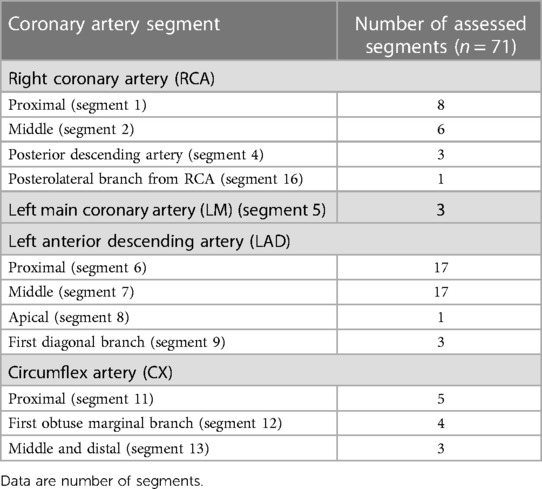 | Coronary artery segment | Number of assessed segments ($n = 71$) |
|---|---|
| Right coronary artery (RCA) | |
| Proximal (segment 1) | 8 |
| Middle (segment 2) | 6 |
| Posterior descending artery (segment 4) | 3 |
| Posterolateral branch from RCA (segment 16) | 1 |
| Left main coronary artery (LM) (segment 5) | 3 |
| Left anterior descending artery (LAD) | |
| Proximal (segment 6) | 17 |
| Middle (segment 7) | 17 |
| Apical (segment 8) | 1 |
| First diagonal branch (segment 9) | 3 |
| Circumflex artery (CX) | |
| Proximal (segment 11) | 5 |
| First obtuse marginal branch (segment 12) | 4 |
| Middle and distal (segment 13) | 3 |

Data are number of segments.